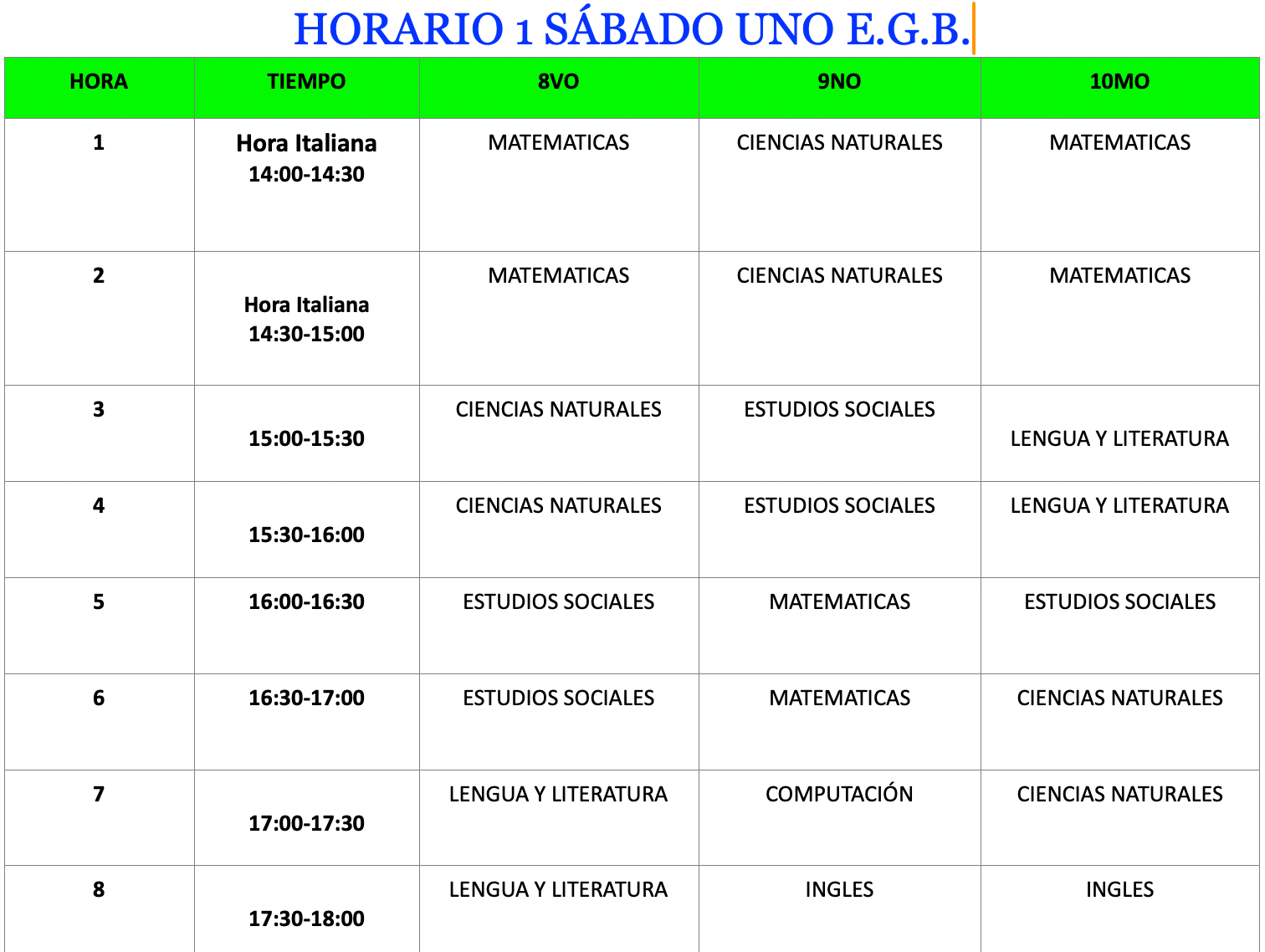 HORARIO 1 SÁBADO UNO E.G.B.

| HORA | TIEMPO | 8VO | 9NO | 10MO |
|---|---|---|---|---|
| 1 | Hora Italiana 14:00-14:30 | MATEMATICAS | CIENCIAS NATURALES | MATEMATICAS |
| 2 | Hora Italiana 14:30-15:00 | MATEMATICAS | CIENCIAS NATURALES | MATEMATICAS |
| 3 | 15:00-15:30 | CIENCIAS NATURALES | ESTUDIOS SOCIALES | LENGUA Y LITERATURA |
| 4 | 15:30-16:00 | CIENCIAS NATURALES | ESTUDIOS SOCIALES | LENGUA Y LITERATURA |
| 5 | 16:00-16:30 | ESTUDIOS SOCIALES | MATEMATICAS | ESTUDIOS SOCIALES |
| 6 | 16:30-17:00 | ESTUDIOS SOCIALES | MATEMATICAS | CIENCIAS NATURALES |
| 7 | 17:00-17:30 | LENGUA Y LITERATURA | COMPUTACIÓN | CIENCIAS NATURALES |
| 8 | 17:30-18:00 | LENGUA Y LITERATURA | INGLES | INGLES |